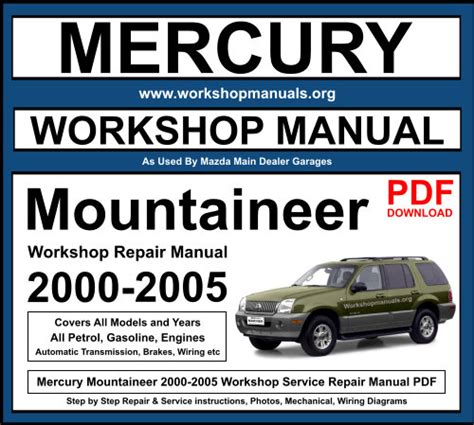 MERCURY

www.workshopmanuals.org

WORKSHOP MANUAL

As Used By Mazda Main Dealer Garages

Mountaineer

PDF
DOWNLOAD

Workshop Repair Manual

2000-2005

Covers All Models and Years
All Petrol, Gasoline, Engines
Automatic Transmission, Brakes, Wiring etc

Workshopmanuals.org

Mercury Mountaineer 2000-2005 Workshop Service Repair Manual PDF

Step by Step Repair & Service instructions, Photos, Mechanical, Wiring Diagrams